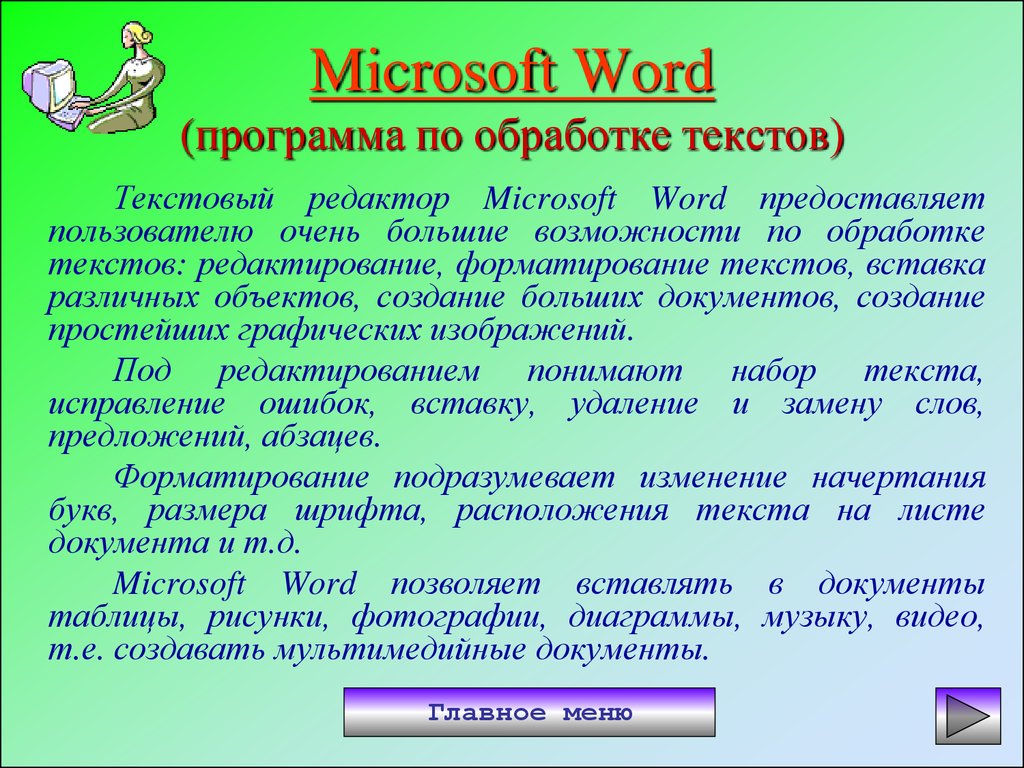 Microsoft Word
(программа по обработке текстов)

Текстовый редактор Microsoft Word предоставляет пользователю очень большие возможности по обработке текстов: редактирование, форматирование текстов, вставка различных объектов, создание больших документов, создание простейших графических изображений.

Под редактированием понимают набор текста, исправление ошибок, вставку, удаление и замену слов, предложений, абзацев.

Форматирование подразумевает изменение начертания букв, размера шрифта, расположения текста на листе документа и т.д.

Microsoft Word позволяет вставлять в документы таблицы, рисунки, фотографии, диаграммы, музыку, видео, т.е. создавать мультимедийные документы.

Главное меню